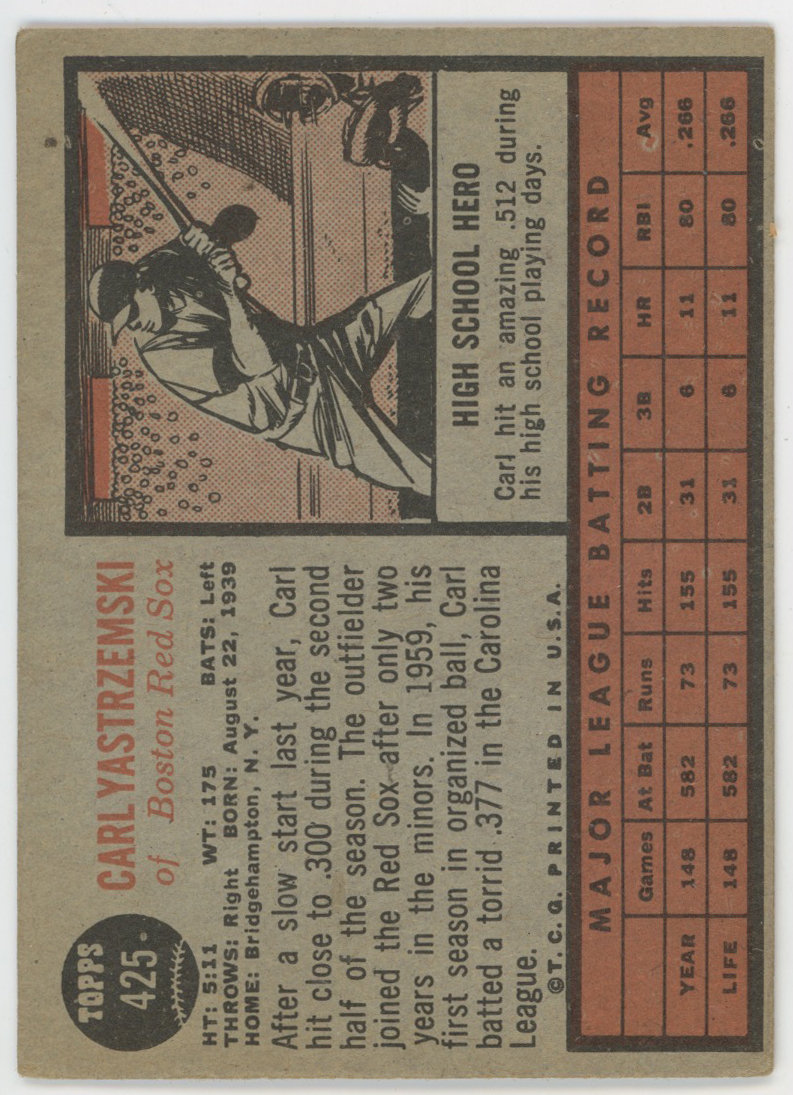 TOPPS 425

CARL YASTRZEMSKI
of Boston Red Sox

HT: 5:11 WT: 175 BATS: Left
THROWS: Right BORN: August 22, 1939
HOME: Bridgehampton, N. Y.

After a slow start last year, Carl hit close to .300 during the second half of the season. The outfielder joined the Red Sox after only two years in the minors. In 1959, his first season in organized ball, Carl batted a torrid .377 in the Carolina League.

©T. C. G. PRINTED IN U.S.A.

HIGH SCHOOL HERO

Carl hit an amazing .512 during his high school playing days.

MAJOR LEAGUE BATTING RECORD

| | Games | At Bat | Runs | Hits | 2B | 3B | HR | RBI | Avg |
|---|---|---|---|---|---|---|---|---|---|
| YEAR | 148 | 582 | 73 | 155 | 31 | 6 | 11 | 80 | .266 |
| LIFE | 148 | 582 | 73 | 155 | 31 | 6 | 11 | 80 | .266 |